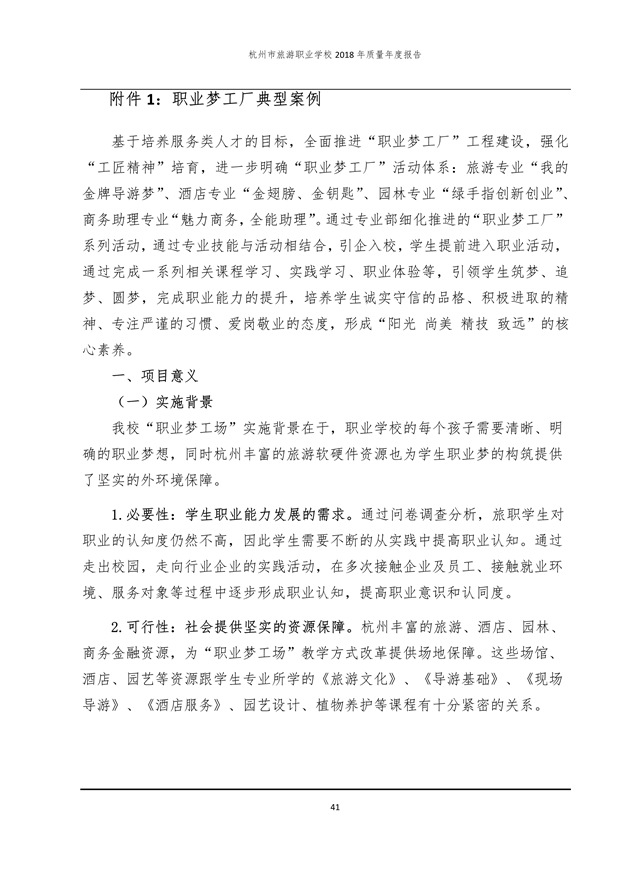 杭州市旅游职业学校 2018 年质量年度报告

附件 1：职业梦工厂典型案例

基于培养服务类人才的目标，全面推进“职业梦工厂”工程建设，强化“工匠精神”培育，进一步明确“职业梦工厂”活动体系：旅游专业“我的金牌导游梦”、酒店专业“金翅膀、金钥匙”、园林专业“绿手指创新创业”、商务助理专业“魅力商务，全能助理”。通过专业部细化推进的“职业梦工厂”系列活动，通过专业技能与活动相结合，引企入校，学生提前进入职业活动，通过完成一系列相关课程学习、实践学习、职业体验等，引领学生筑梦、追梦、圆梦，完成职业能力的提升，培养学生诚实守信的品格、积极进取的精神、专注严谨的习惯、爱岗敬业的态度，形成“阳光 尚美 精技 致远”的核心素养。

一、项目意义

（一）实施背景

我校“职业梦工场”实施背景在于，职业学校的每个孩子需要清晰、明确的职业梦想，同时杭州丰富的旅游软硬件资源也为学生职业梦的构筑提供了坚实的外环境保障。

1.必要性：学生职业能力发展的需求。通过问卷调查分析，旅职学生对职业的认知度仍然不高，因此学生需要不断的从实践中提高职业认知。通过走出校园，走向行业企业的实践活动，在多次接触企业及员工、接触就业环境、服务对象等过程中逐步形成职业认知，提高职业意识和认同度。

2.可行性：社会提供坚实的资源保障。杭州丰富的旅游、酒店、园林、商务金融资源，为“职业梦工场”教学方式改革提供场地保障。这些场馆、酒店、园艺等资源跟学生专业所学的《旅游文化》、《导游基础》、《现场导游》、《酒店服务》、园艺设计、植物养护等课程有十分紧密的关系。

41